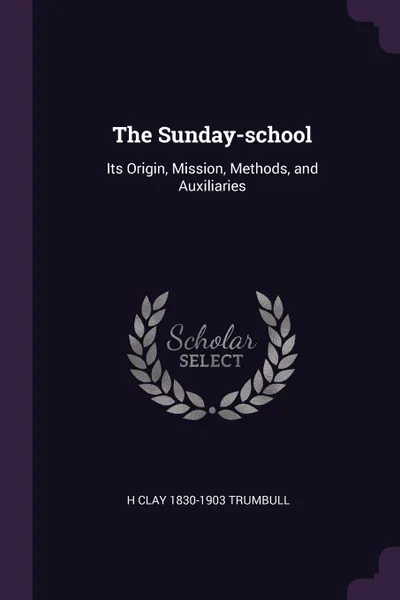 The Sunday-school

Its Origin, Mission, Methods, and Auxiliaries

Scholar
SELECT

H CLAY 1830-1903 TRUMBULL